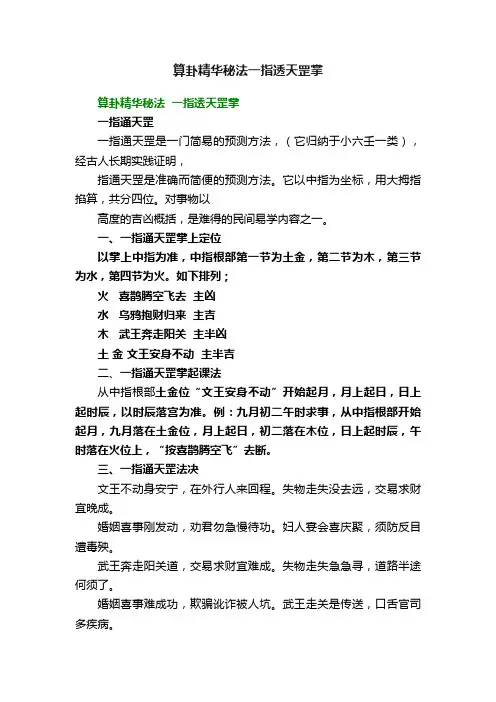 算卦精华秘法一指透天罡掌

算卦精华秘法 一指透天罡掌

一指通天罡

一指通天罡是一门简易的预测方法，（它归纳于小六壬一类），经古人长期实践证明，

指通天罡是准确而简便的预测方法。它以中指为坐标，用大拇指掐算，共分四位。对事物以

高度的吉凶概括，是难得的民间易学内容之一。

一、一指通天罡掌上定位

以掌上中指为准，中指根部第一节为土金，第二节为木，第三节为水，第四节为火。如下排列；

火 喜鹊腾空飞去 主凶

水 乌鸦抱财归来 主吉

木 武王奔走阳关 主半凶

土 金 文王安身不动 主半吉

二、一指通天罡掌起课法

从中指根部土金位“文王安身不动”开始起月，月上起日，日上起时辰，以时辰落宫为准。例：九月初二午时求事，从中指根部开始起月，九月落在土金位，月上起日，初二落在木位，日上起时辰，午时落在火位上，“按喜鹊腾空飞”去断。

三、一指通天罡法决

文王不动身安宁，在外行人来回程。失物走失没去远，交易求财宜晚成。

婚姻喜事刚发动，劝君勿急慢待功。妇人宴会喜庆聚，须防反目遭毒殃。

武王奔走阳关道，交易求财宜难成。失物走失急急寻，道路半途何须了。

婚姻喜事难成功，欺骗讹诈被人坑。武王走关是传送，口舌官司多疾病。